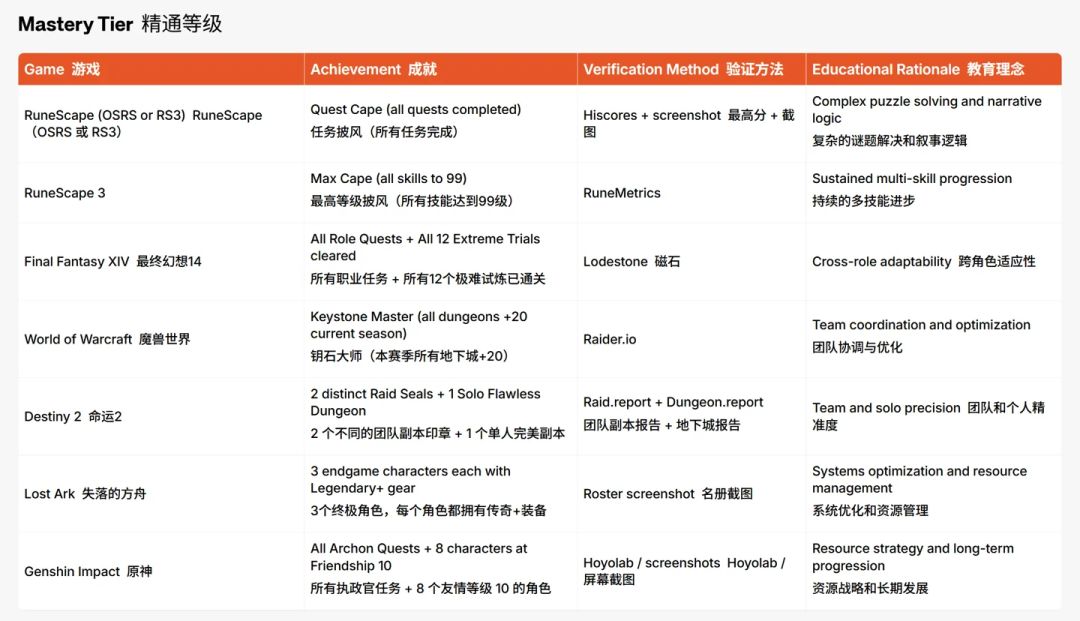 Mastery Tier 精通等级

| Game 游戏 | Achievement 成就 | Verification Method 验证方法 | Educational Rationale 教育理念 |
|---|---|---|---|
| RuneScape (OSRS or RS3) RuneScape（OSRS 或 RS3） | Quest Cape (all quests completed) 任务披风（所有任务完成） | Hiscores + screenshot 最高分 + 截图 | Complex puzzle solving and narrative logic 复杂的谜题解决和叙事逻辑 |
| RuneScape 3 | Max Cape (all skills to 99) 最高等级披风（所有技能达到99级） | RuneMetrics | Sustained multi-skill progression 持续的多技能进步 |
| Final Fantasy XIV 最终幻想14 | All Role Quests + All 12 Extreme Trials cleared 所有职业任务 + 所有12个极难试炼已通关 | Lodestone 磁石 | Cross-role adaptability 跨角色适应性 |
| World of Warcraft 魔兽世界 | Keystone Master (all dungeons +20 current season) 钥石大师（本赛季所有地下城+20） | Raider.io | Team coordination and optimization 团队协调与优化 |
| Destiny 2 命运2 | 2 distinct Raid Seals + 1 Solo Flawless Dungeon 2 个不同的团队副本印章 + 1 个单人完美副本 | Raid.report + Dungeon.report 团队副本报告 + 地下城报告 | Team and solo precision 团队和个人精准度 |
| Lost Ark 失落的方舟 | 3 endgame characters each with Legendary+ gear 3个终极角色，每个角色都拥有传奇+装备 | Roster screenshot 名册截图 | Systems optimization and resource management 系统优化和资源管理 |
| Genshin Impact 原神 | All Archon Quests + 8 characters at Friendship 10 所有执政官任务 + 8 个友情等级 10 的角色 | Hoyolab / screenshots Hoyolab / 屏幕截图 | Resource strategy and long-term progression 资源战略和长期发展 |